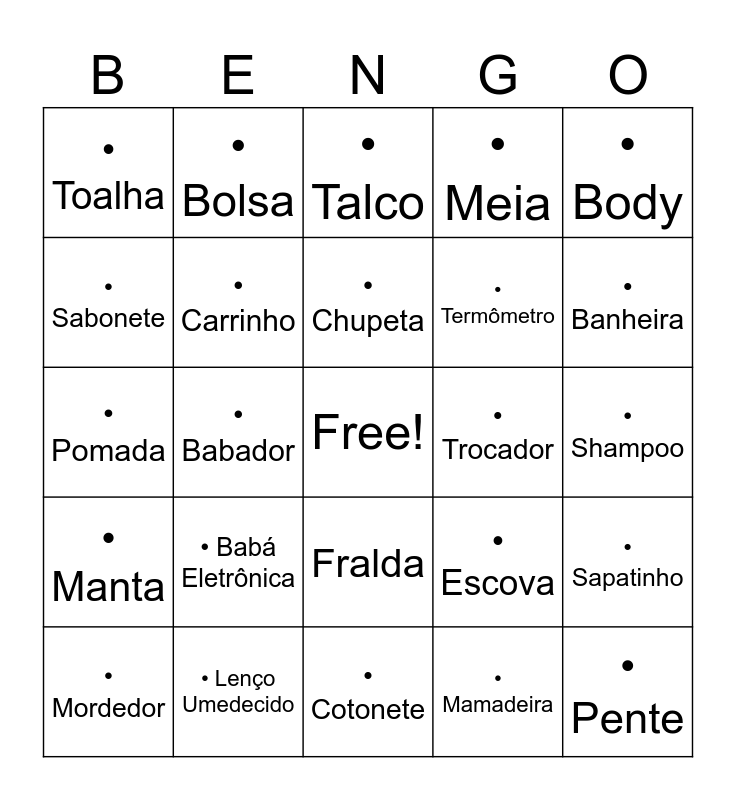 | B | E | N | G | O |
|---|---|---|---|---|
| • Toalha | • Bolsa | • Talco | • Meia | • Body |
| • Sabonete | • Carrinho | • Chupeta | • Termômetro | • Banheira |
| • Pomada | • Babador | Free! | • Trocador | • Shampoo |
| • Manta | • Babá Eletrônica | Fralda | • Escova | • Sapatinho |
| • Mordedor | • Lenço Umedecido | • Cotonete | • Mamadeira | • Pente |